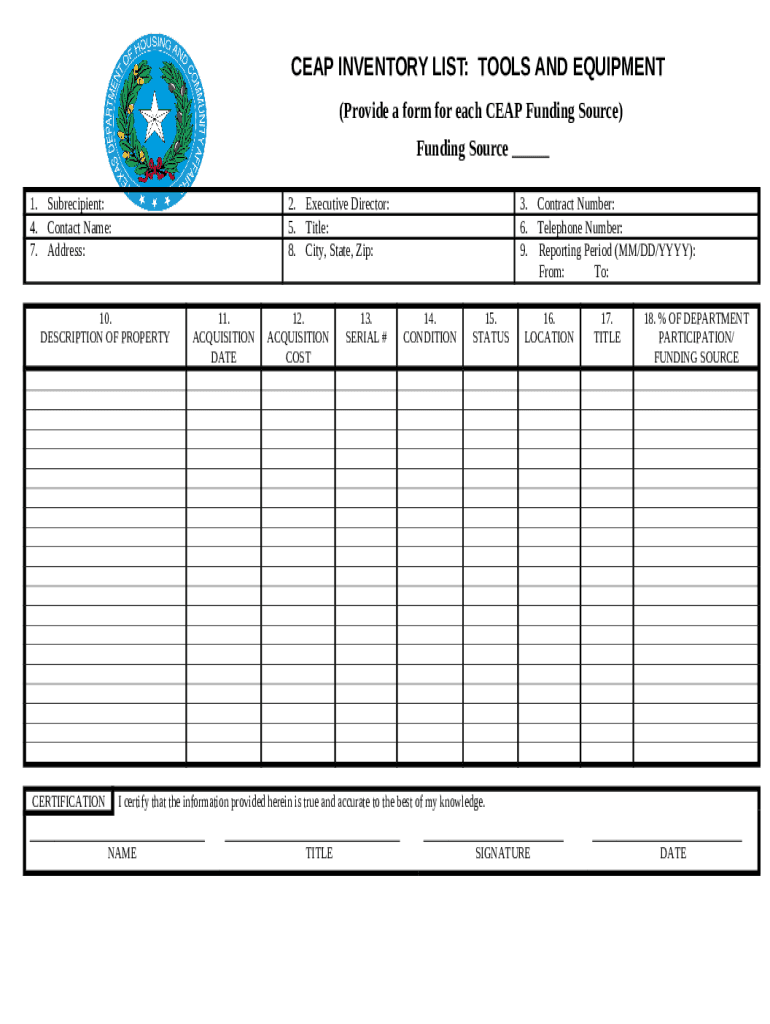 TEXAS DEPARTMENT OF HOUSING AND COMMUNITY AFFAIRS

CEAP INVENTORY LIST: TOOLS AND EQUIPMENT

(Provide a form for each CEAP Funding Source)

Funding Source _____

| 1. Subrecipient: | 2. Executive Director: | 3. Contract Number: |
|---|---|---|
| 4. Contact Name: | 5. Title: | 6. Telephone Number: |
| 7. Address: | 8. City, State, Zip: | 9. Reporting Period (MM/DD/YYYY): From: To: |

| 10. DESCRIPTION OF PROPERTY | 11. ACQUISITION DATE | 12. ACQUISITION COST | 13. SERIAL # | 14. CONDITION | 15. STATUS | 16. LOCATION | 17. TITLE | 18. % OF DEPARTMENT PARTICIPATION/ FUNDING SOURCE |
|---|---|---|---|---|---|---|---|---|
| | | | | | | | | |
| | | | | | | | | |
| | | | | | | | | |
| | | | | | | | | |
| | | | | | | | | |
| | | | | | | | | |
| | | | | | | | | |
| | | | | | | | | |
| | | | | | | | | |
| | | | | | | | | |
| | | | | | | | | |
| | | | | | | | | |
| | | | | | | | | |
| | | | | | | | | |
| | | | | | | | | |
| | | | | | | | | |
| | | | | | | | | |
| | | | | | | | | |
| | | | | | | | | |
| | | | | | | | | |

CERTIFICATION I certify that the information provided herein is true and accurate to the best of my knowledge.

NAME TITLE SIGNATURE DATE